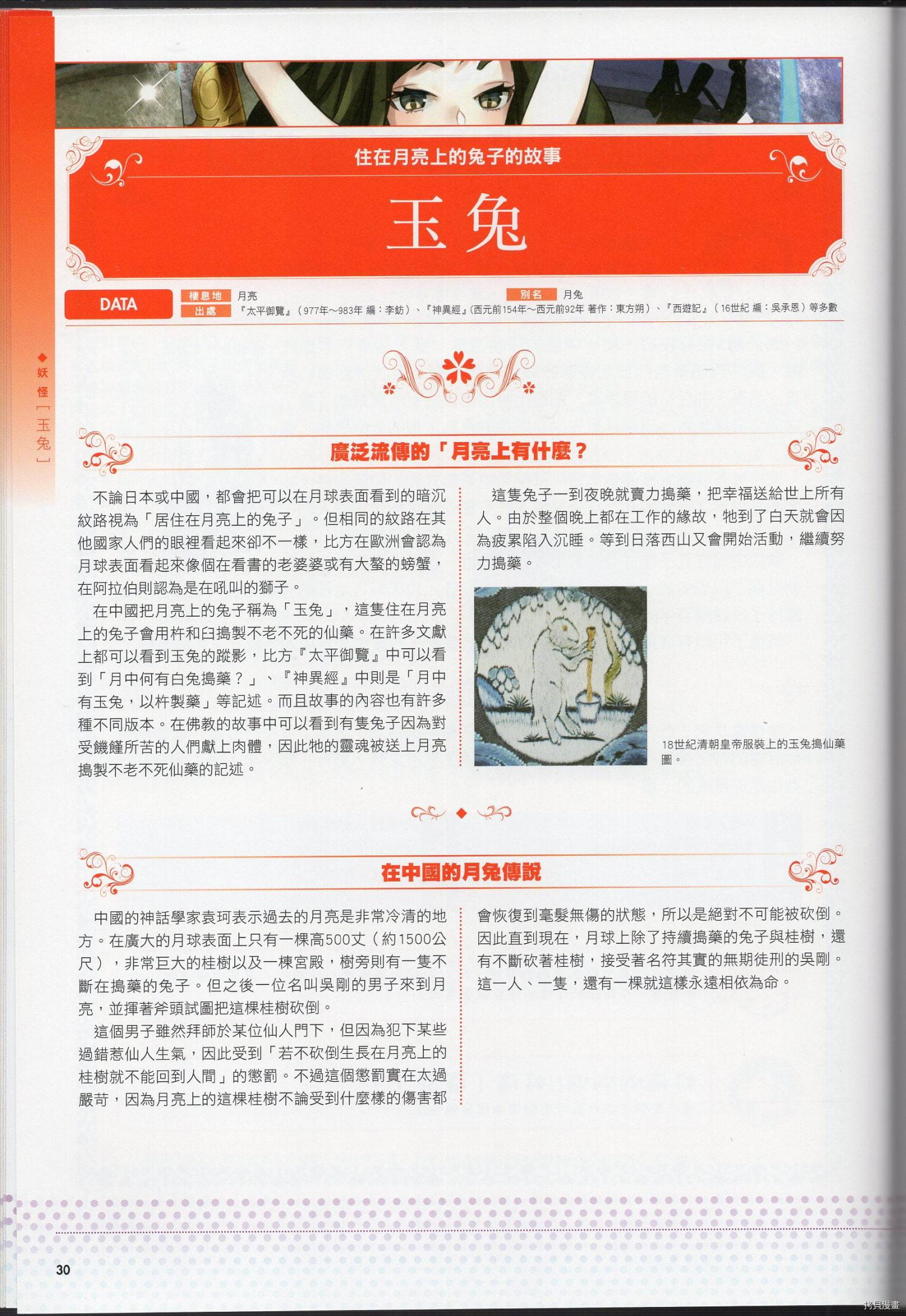 住在月亮上的兔子的故事

玉兔

DATA

棲息地 月亮

別名 月兔

出處 『太平御覽』（977年～983年 編：李鈁）、『神異經』（西元前154年～西元前92年 著作：東方朔）、『西遊記』（16世紀 編：吳承恩）等多數

◆妖怪［玉兔］

廣泛流傳的「月亮上有什麼？

不論日本或中國，都會把可以在月球表面看到的暗沉紋路視為「居住在月亮上的兔子」。但相同的紋路在其他國家人們的眼裡看起來卻不一樣，比方在歐洲會認為月球表面看起來像個在看書的老婆婆或有大螯的螃蟹，在阿拉伯則認為是在吼叫的獅子。

在中國把月亮上的兔子稱為「玉兔」，這隻住在月亮上的兔子會用杵和臼搗製不老不死的仙藥。在許多文獻上都可以看到玉兔的蹤影，比方『太平御覽』中可以看到「月中何有白兔搗藥？」、『神異經』中則是「月中有玉兔，以杵製藥」等記述。而且故事的內容也有許多種不同版本。在佛教的故事中可以看到有隻兔子因為對受饑饉所苦的人們獻上肉體，因此牠的靈魂被送上月亮搗製不老不死仙藥的記述。

這隻兔子一到夜晚就賣力搗藥，把幸福送給世上所有人。由於整個晚上都在工作的緣故，牠到了白天就會因為疲累陷入沉睡。等到日落西山又會開始活動，繼續努力搗藥。

18世紀清朝皇帝服裝上的玉兔搗仙藥圖。

在中國的月兔傳說

中國的神話學家袁珂表示過去的月亮是非常冷清的地方。在廣大的月球表面上只有一棵高500丈（約1500公尺），非常巨大的桂樹以及一棟宮殿，樹旁則有一隻不斷在搗藥的兔子。但之後一位名叫吳剛的男子來到月亮，並揮著斧頭試圖把這棵桂樹砍倒。

這個男子雖然拜師於某位仙人門下，但因為犯下某些過錯惹仙人生氣，因此受到「若不砍倒生長在月亮上的桂樹就不能回到人間」的懲罰。不過這個懲罰實在太過嚴苛，因為月亮上的這棵桂樹不論受到什麼樣的傷害都會恢復到毫髮無傷的狀態，所以是絕對不可能被砍倒。因此直到現在，月球上除了持續搗藥的兔子與桂樹，還有不斷砍著桂樹，接受著名符其實的無期徒刑的吳剛。這一人、一隻，還有一棵就這樣永遠相依為命。

30

拷貝漫畫